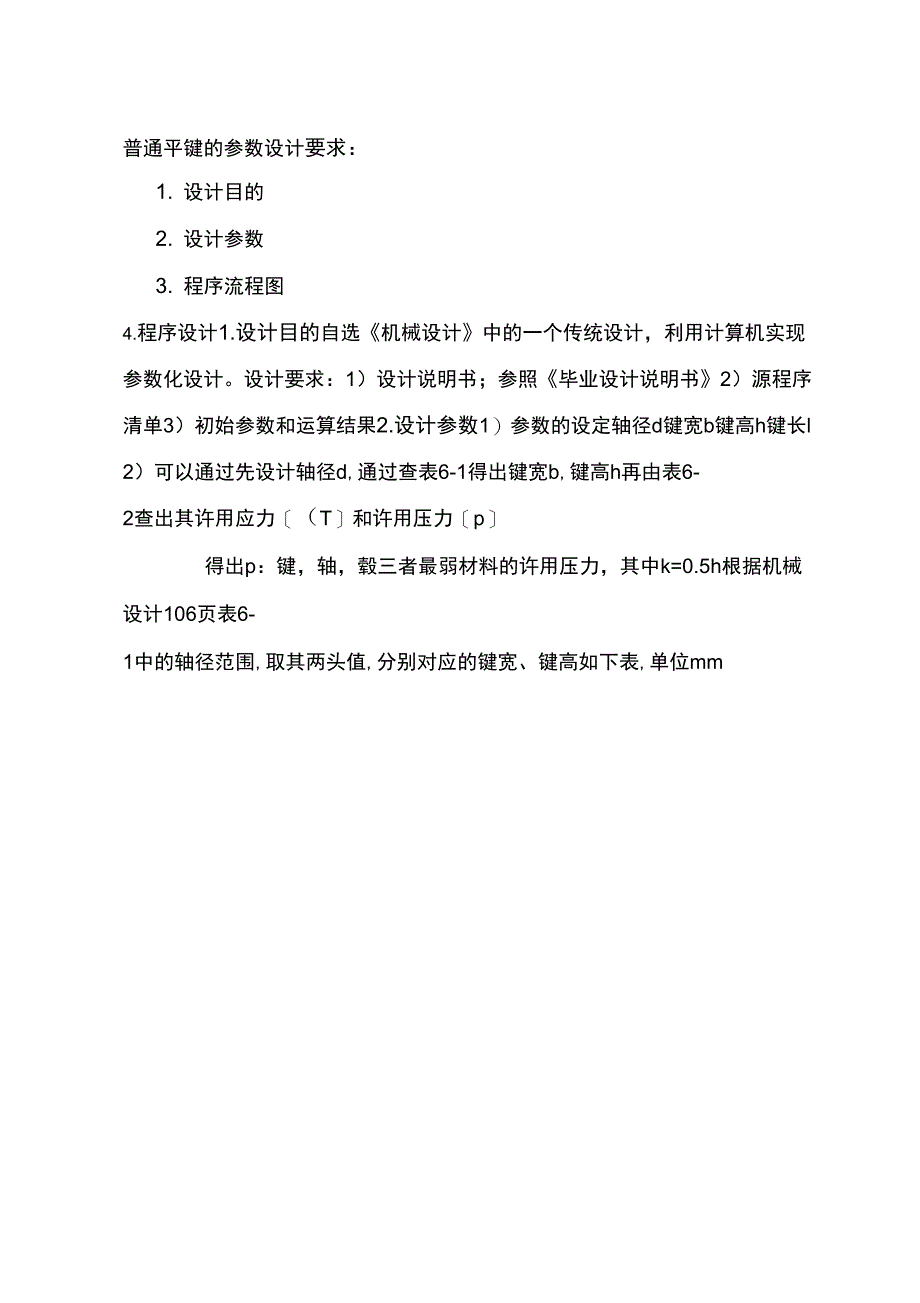 普通平键的参数设计要求：

1. 设计目的

2. 设计参数

3. 程序流程图

4.程序设计1.设计目的自选《机械设计》中的一个传统设计，利用计算机实现参数化设计。设计要求：1）设计说明书；参照《毕业设计说明书》2）源程序清单3）初始参数和运算结果2.设计参数1）参数的设定轴径d键宽b键高h键长l 2）可以通过先设计轴径d, 通过查表6-1得出键宽b, 键高h再由表6-2查出其许用应力〔（T〕和许用压力〔p〕

得出p：键，轴，毂三者最弱材料的许用压力，其中k=0.5h根据机械设计106页表6-1中的轴径范围, 取其两头值, 分别对应的键宽、键高如下表, 单位mm